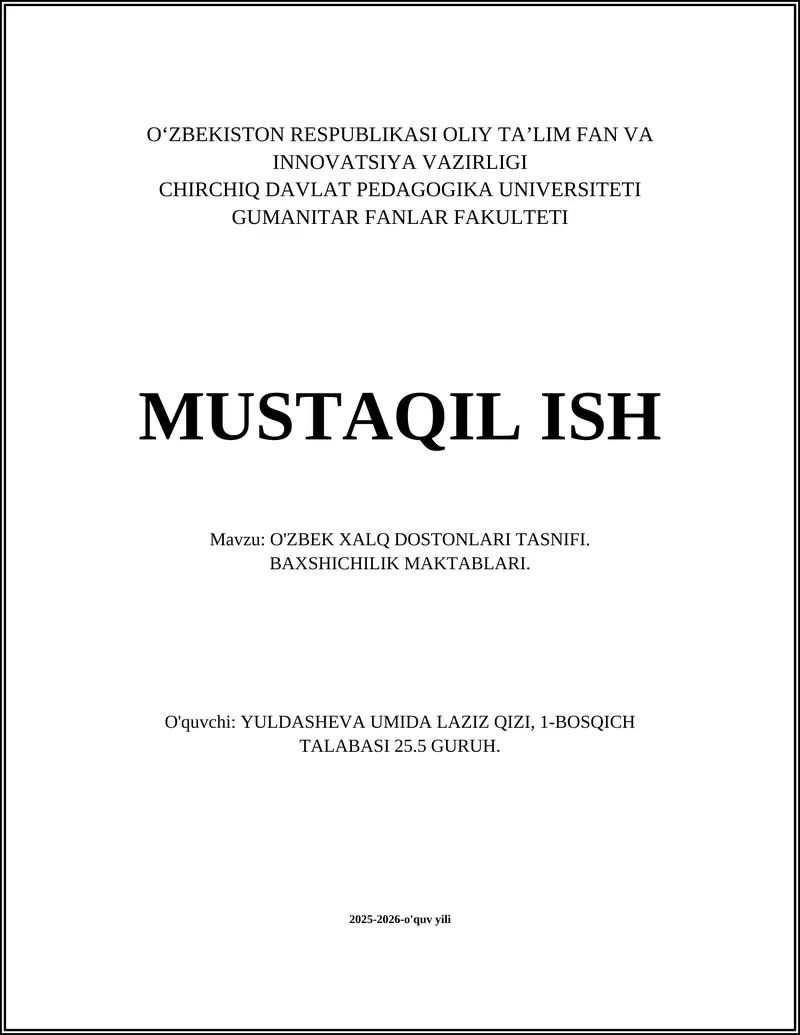 O‘ZBEKISTON RESPUBLIKASI OLIY TA’LIM FAN VA INNOVATSIYA VAZIRLIGI
CHIRCHIQ DAVLAT PEDAGOGIKA UNIVERSITETI
GUMANITAR FANLAR FAKULTETI

MUSTAQIL ISH

Mavzu: O'ZBEK XALQ DOSTONLARI TASNIFI. BAXSHICHILIK MAKTABLARI.

O'quvchi: YULDASHEVA UMIDA LAZIZ QIZI, 1-BOSQICH TALABASI 25.5 GURUH.

2025-2026-o'quv yili